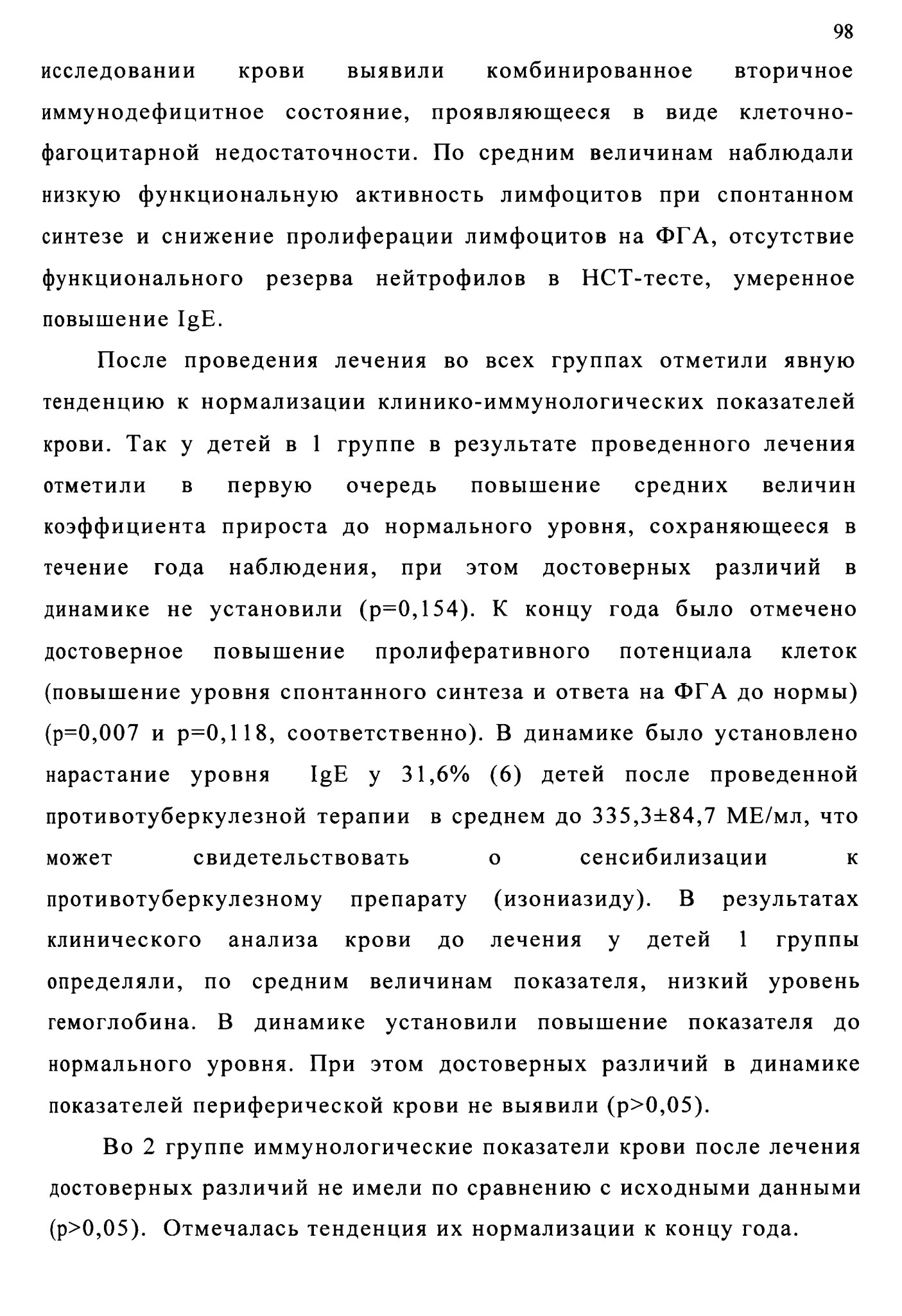 98

исследовании крови выявили комбинированное вторичное иммунодефицитное состояние, проявляющееся в виде клеточно-фагоцитарной недостаточности. По средним величинам наблюдали низкую функциональную активность лимфоцитов при спонтанном синтезе и снижение пролиферации лимфоцитов на ФГА, отсутствие функционального резерва нейтрофилов в НСТ-тесте, умеренное повышение IgE.

После проведения лечения во всех группах отметили явную тенденцию к нормализации клинико-иммунологических показателей крови. Так у детей в 1 группе в результате проведенного лечения отметили в первую очередь повышение средних величин коэффициента прироста до нормального уровня, сохраняющееся в течение года наблюдения, при этом достоверных различий в динамике не установили (p=0,154). К концу года было отмечено достоверное повышение пролиферативного потенциала клеток (повышение уровня спонтанного синтеза и ответа на ФГА до нормы) (p=0,007 и p=0,118, соответственно). В динамике было установлено нарастание уровня IgE у 31,6% (6) детей после проведенной противотуберкулезной терапии в среднем до 335,3±84,7 МЕ/мл, что может свидетельствовать о сенсибилизации к противотуберкулезному препарату (изониазиду). В результатах клинического анализа крови до лечения у детей 1 группы определяли, по средним величинам показателя, низкий уровень гемоглобина. В динамике установили повышение показателя до нормального уровня. При этом достоверных различий в динамике показателей периферической крови не выявили (p>0,05).

Во 2 группе иммунологические показатели крови после лечения достоверных различий не имели по сравнению с исходными данными (p>0,05). Отмечалась тенденция их нормализации к концу года.